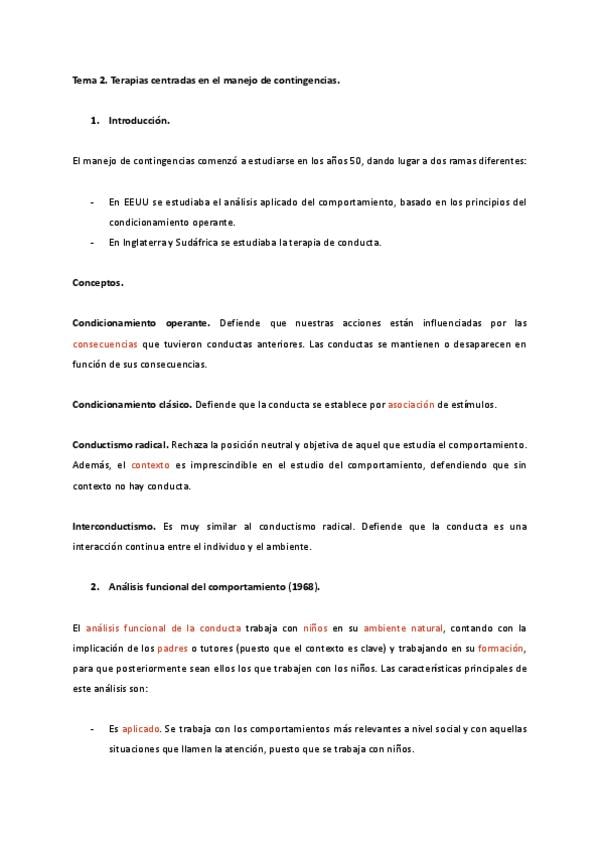 Tema 2. Terapias centradas en el manejo de contingencias.

1. Introducción.

El manejo de contingencias comenzó a estudiarse en los años 50, dando lugar a dos ramas diferentes:

- En EEUU se estudiaba el análisis aplicado del comportamiento, basado en los principios del condicionamiento operante.
- En Inglaterra y Sudáfrica se estudiaba la terapia de conducta.

Conceptos.

Condicionamiento operante. Defiende que nuestras acciones están influenciadas por las consecuencias que tuvieron conductas anteriores. Las conductas se mantienen o desaparecen en función de sus consecuencias.

Condicionamiento clásico. Defiende que la conducta se establece por asociación de estímulos.

Conductismo radical. Rechaza la posición neutral y objetiva de aquel que estudia el comportamiento. Además, el contexto es imprescindible en el estudio del comportamiento, defendiendo que sin contexto no hay conducta.

Interconductismo. Es muy similar al conductismo radical. Defiende que la conducta es una interacción continua entre el individuo y el ambiente.

2. Análisis funcional del comportamiento (1968).

El análisis funcional de la conducta trabaja con niños en su ambiente natural, contando con la implicación de los padres o tutores (puesto que el contexto es clave) y trabajando en su formación, para que posteriormente sean ellos los que trabajen con los niños. Las características principales de este análisis son:

- Es aplicado. Se trabaja con los comportamientos más relevantes a nivel social y con aquellas situaciones que llamen la atención, puesto que se trabaja con niños.